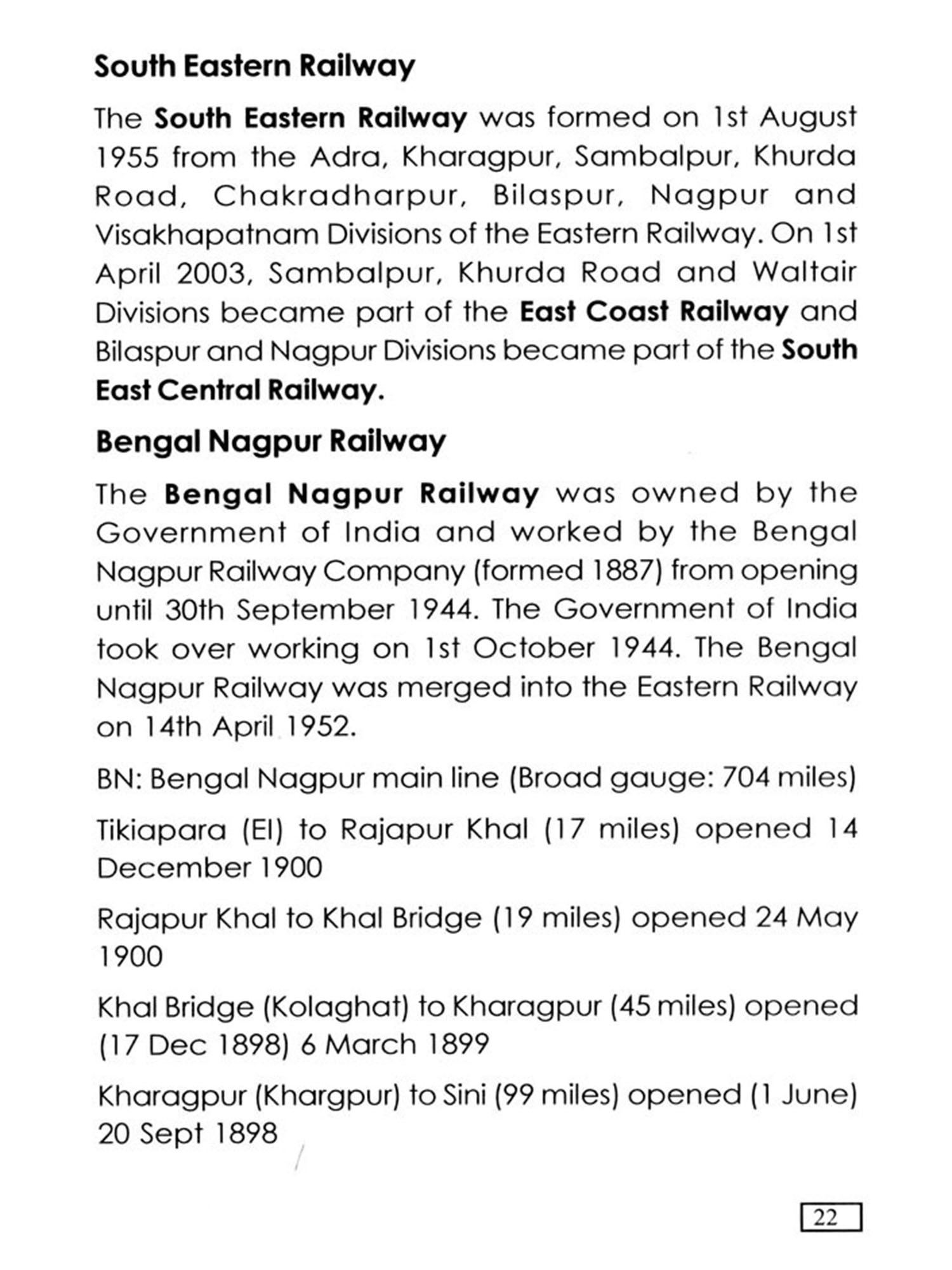 South Eastern Railway

The South Eastern Railway was formed on 1st August 1955 from the Adra, Kharagpur, Sambalpur, Khurda Road, Chakradharpur, Bilaspur, Nagpur and Visakhapatnam Divisions of the Eastern Railway. On 1st April 2003, Sambalpur, Khurda Road and Waltair Divisions became part of the East Coast Railway and Bilaspur and Nagpur Divisions became part of the South East Central Railway.

Bengal Nagpur Railway

The Bengal Nagpur Railway was owned by the Government of India and worked by the Bengal Nagpur Railway Company (formed 1887) from opening until 30th September 1944. The Government of India took over working on 1st October 1944. The Bengal Nagpur Railway was merged into the Eastern Railway on 14th April 1952.

BN: Bengal Nagpur main line (Broad gauge: 704 miles)

Tikiapara (EI) to Rajapur Khal (17 miles) opened 14 December 1900

Rajapur Khal to Khal Bridge (19 miles) opened 24 May 1900

Khal Bridge (Kolaghat) to Kharagpur (45 miles) opened (17 Dec 1898) 6 March 1899

Kharagpur (Khargpur) to Sini (99 miles) opened (1 June) 20 Sept 1898

22